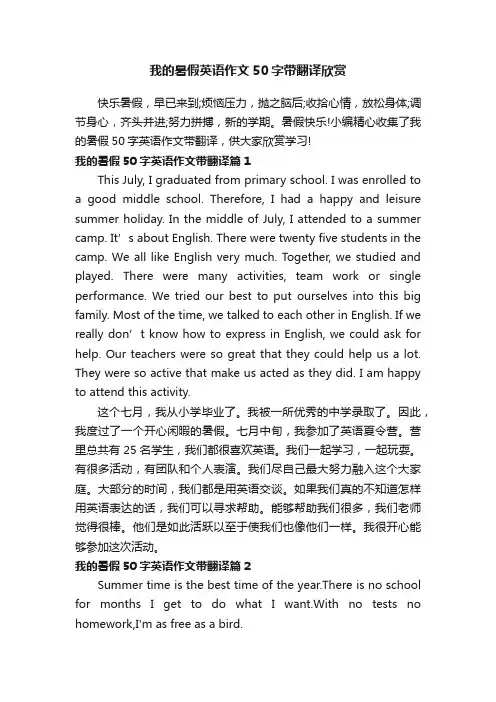 我的暑假英语作文50字带翻译欣赏

快乐暑假，早已来到;烦恼压力，抛之脑后;收拾心情，放松身体;调节身心，齐头并进;努力拼搏，新的学期。暑假快乐!小编精心收集了我的暑假50字英语作文带翻译，供大家欣赏学习!

我的暑假50字英语作文带翻译篇1

This July, I graduated from primary school. I was enrolled to a good middle school. Therefore, I had a happy and leisure summer holiday. In the middle of July, I attended to a summer camp. It’ s about English. There were twenty five students in the camp. We all like English very much. Together, we studied and played. There were many activities, team work or single performance. We tried our best to put ourselves into this big family. Most of the time, we talked to each other in English. If we really don’ t know how to express in English, we could ask for help. Our teachers were so great that they could help us a lot. They were so active that make us acted as they did. I am happy to attend this activity.

这个七月，我从小学毕业了。我被一所优秀的中学录取了。因此，我度过了一个开心闲暇的暑假。七月中旬，我参加了英语夏令营。营里总共有25名学生，我们都很喜欢英语。我们一起学习，一起玩耍。有很多活动，有团队和个人表演。我们尽自己最大努力融入这个大家庭。大部分的时间，我们都是用英语交谈。如果我们真的不知道怎样用英语表达的话，我们可以寻求帮助。能够帮助我们很多，我们老师觉得很棒。他们是如此活跃以至于使我们也像他们一样。我很开心能够参加这次活动。

我的暑假50字英语作文带翻译篇2

Summer time is the best time of the year.There is no school for months I get to do what I want.With no tests no homework,I'm as free as a bird.